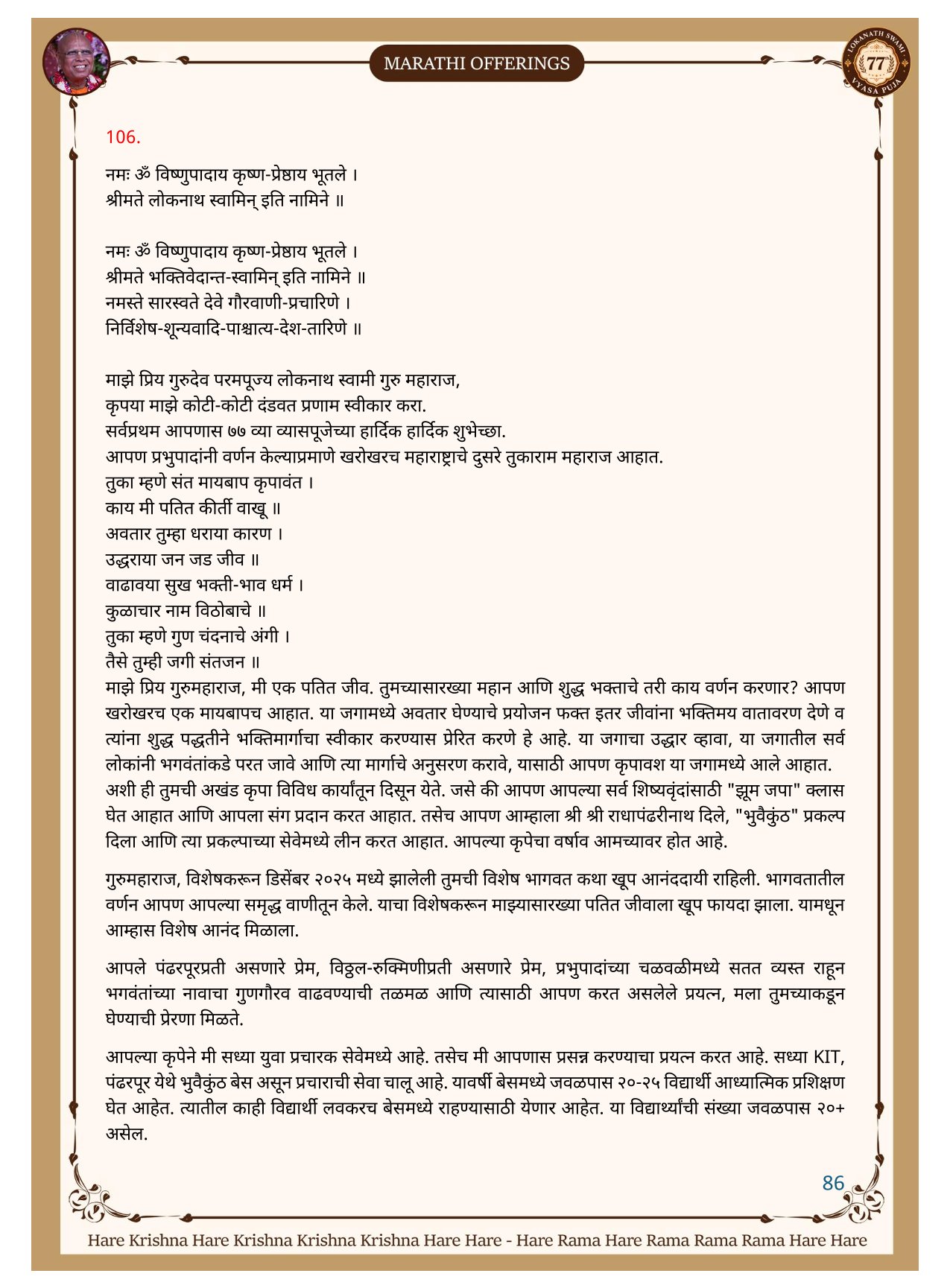 MARATHI OFFERINGS

LOKANATH SWAMI 77 VYASA PUJA

106.

नमः ॐ विष्णुपादाय कृष्ण-प्रेष्ठाय भूतले ।
श्रीमते लोकनाथ स्वामिन् इति नामिने ॥

नमः ॐ विष्णुपादाय कृष्ण-प्रेष्ठाय भूतले ।
श्रीमते भक्तिवेदान्त-स्वामिन् इति नामिने ॥
नमस्ते सारस्वते देवे गौरवाणी-प्रचारिणे ।
निर्विशेष-शून्यवादि-पाश्चात्य-देश-तारिणे ॥

माझे प्रिय गुरुदेव परमपूज्य लोकनाथ स्वामी गुरु महाराज,
कृपया माझे कोटी-कोटी दंडवत प्रणाम स्वीकार करा.
सर्वप्रथम आपणास ७७ व्या व्यासपूजेच्या हार्दिक हार्दिक शुभेच्छा.
आपण प्रभुपादांनी वर्णन केल्याप्रमाणे खरोखरच महाराष्ट्राचे दुसरे तुकाराम महाराज आहात.
तुका म्हणे संत मायबाप कृपावंत ।
काय मी पतित कीर्ती वाखू ॥
अवतार तुम्हा धराया कारण ।
उद्धराया जन जड जीव ॥
वाढावया सुख भक्ती-भाव धर्म ।
कुळाचार नाम विठोबाचे ॥
तुका म्हणे गुण चंदनाचे अंगी ।
तैसे तुम्ही जगी संतजन ॥
माझे प्रिय गुरुमहाराज, मी एक पतित जीव. तुमच्यासारख्या महान आणि शुद्ध भक्ताचे तरी काय वर्णन करणार? आपण खरोखरच एक मायबापच आहात. या जगामध्ये अवतार घेण्याचे प्रयोजन फक्त इतर जीवांना भक्तिमय वातावरण देणे व त्यांना शुद्ध पद्धतीने भक्तिमार्गाचा स्वीकार करण्यास प्रेरित करणे हे आहे. या जगाचा उद्धार व्हावा, या जगातील सर्व लोकांनी भगवंतांकडे परत जावे आणि त्या मार्गाचे अनुसरण करावे, यासाठी आपण कृपावश या जगामध्ये आले आहात. अशी ही तुमची अखंड कृपा विविध कार्यांतून दिसून येते. जसे की आपण आपल्या सर्व शिष्यवृंदांसाठी "झूम जपा" क्लास घेत आहात आणि आपला संग प्रदान करत आहात. तसेच आपण आम्हाला श्री श्री राधापंढरीनाथ दिले, "भुवैकुंठ" प्रकल्प दिला आणि त्या प्रकल्पाच्या सेवेमध्ये लीन करत आहात. आपल्या कृपेचा वर्षाव आमच्यावर होत आहे.

गुरुमहाराज, विशेषकरून डिसेंबर २०२५ मध्ये झालेली तुमची विशेष भागवत कथा खूप आनंददायी राहिली. भागवतातील वर्णन आपण आपल्या समृद्ध वाणीतून केले. याचा विशेषकरून माझ्यासारख्या पतित जीवाला खूप फायदा झाला. यामधून आम्हास विशेष आनंद मिळाला.

आपले पंढरपूरप्रती असणारे प्रेम, विठ्ठल-रुक्मिणीप्रती असणारे प्रेम, प्रभुपादांच्या चळवळीमध्ये सतत व्यस्त राहून भगवंतांच्या नावाचा गुणगौरव वाढवण्याची तळमळ आणि त्यासाठी आपण करत असलेले प्रयत्न, मला तुमच्याकडून घेण्याची प्रेरणा मिळते.

आपल्या कृपेने मी सध्या युवा प्रचारक सेवेमध्ये आहे. तसेच मी आपणास प्रसन्न करण्याचा प्रयत्न करत आहे. सध्या KIT, पंढरपूर येथे भुवैकुंठ बेस असून प्रचाराची सेवा चालू आहे. यावर्षी बेसमध्ये जवळपास २०-२५ विद्यार्थी आध्यात्मिक प्रशिक्षण घेत आहेत. त्यातील काही विद्यार्थी लवकरच बेसमध्ये राहण्यासाठी येणार आहेत. या विद्यार्थ्यांची संख्या जवळपास २०+ असेल.

86

Hare Krishna Hare Krishna Krishna Krishna Hare Hare - Hare Rama Hare Rama Rama Rama Hare Hare